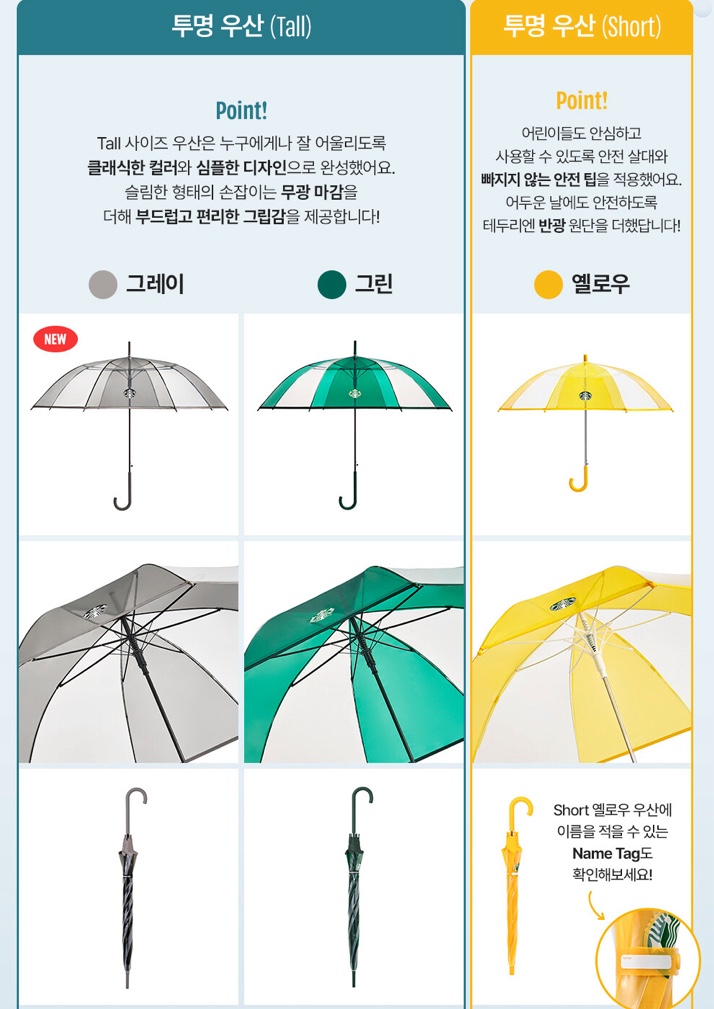 투명 우산 (Tall)

Point!

Tall 사이즈 우산은 누구에게나 잘 어울리도록 클래식한 컬러와 심플한 디자인으로 완성했어요. 슬림한 형태의 손잡이는 무광 마감을 더해 부드럽고 편리한 그립감을 제공합니다!

그레이

그린

NEW

투명 우산 (Short)

Point!

어린이들도 안심하고 사용할 수 있도록 안전 살대와 빠지지 않는 안전 팁을 적용했어요. 어두운 날에도 안전하도록 테두리엔 반광 원단을 더했답니다!

옐로우

Short 옐로우 우산에 이름을 적을 수 있는 Name Tag도 확인해보세요!